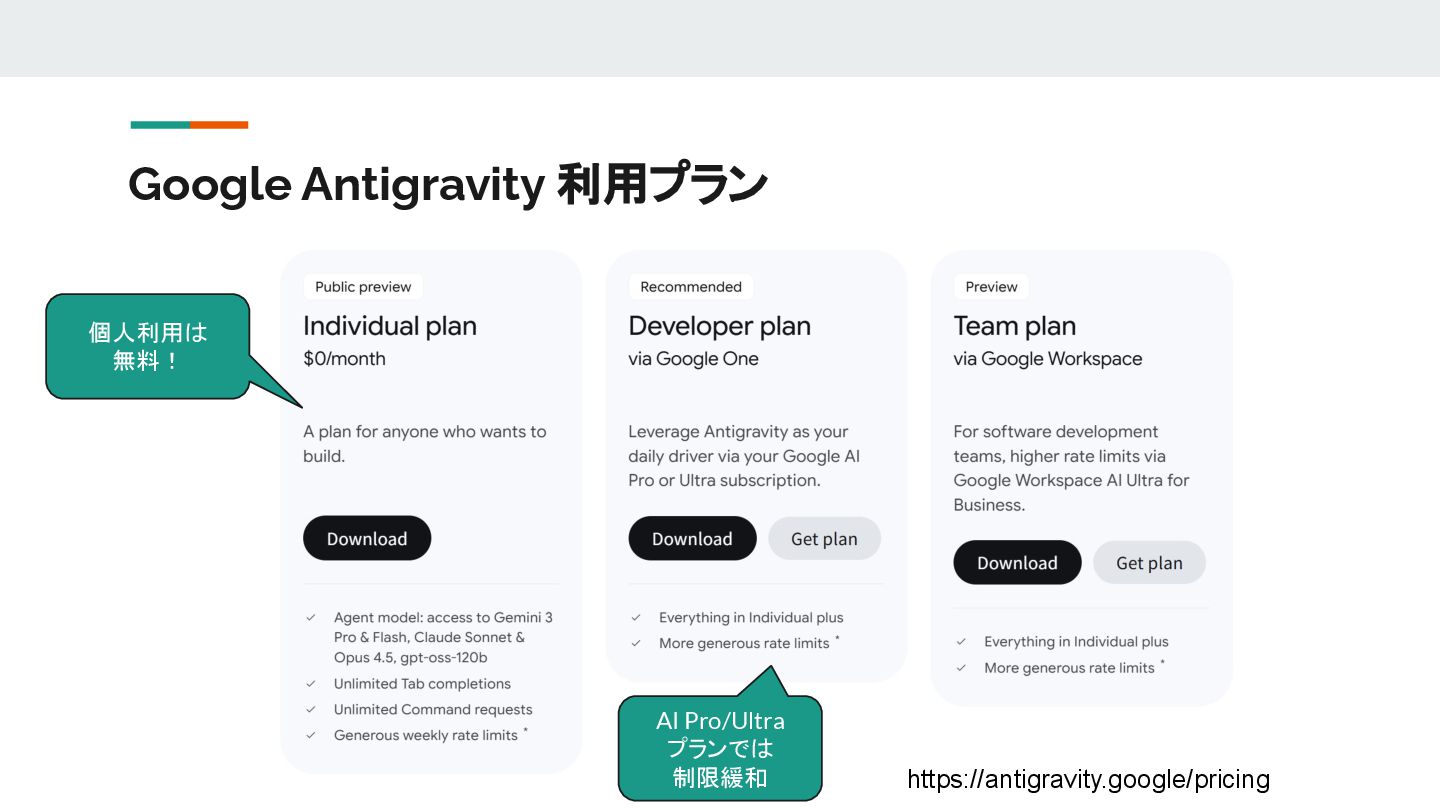 Google Antigravity 利用プラン

個人利用は
無料！

Public preview
Individual plan
$0/month

A plan for anyone who wants to build.

Download

✓ Agent model: access to Gemini 3 Pro & Flash, Claude Sonnet & Opus 4.5, gpt-oss-120b
✓ Unlimited Tab completions
✓ Unlimited Command requests
✓ Generous weekly rate limits *

Recommended
Developer plan
via Google One

Leverage Antigravity as your daily driver via your Google AI Pro or Ultra subscription.

Download Get plan

✓ Everything in Individual plus
✓ More generous rate limits *

AI Pro/Ultra
プランでは
制限緩和

Preview
Team plan
via Google Workspace

For software development teams, higher rate limits via Google Workspace AI Ultra for Business.

Download Get plan

✓ Everything in Individual plus
✓ More generous rate limits *

https://antigravity.google/pricing